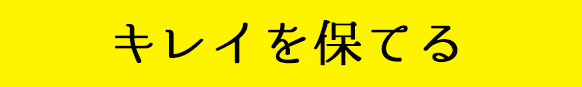 キレイを保てる